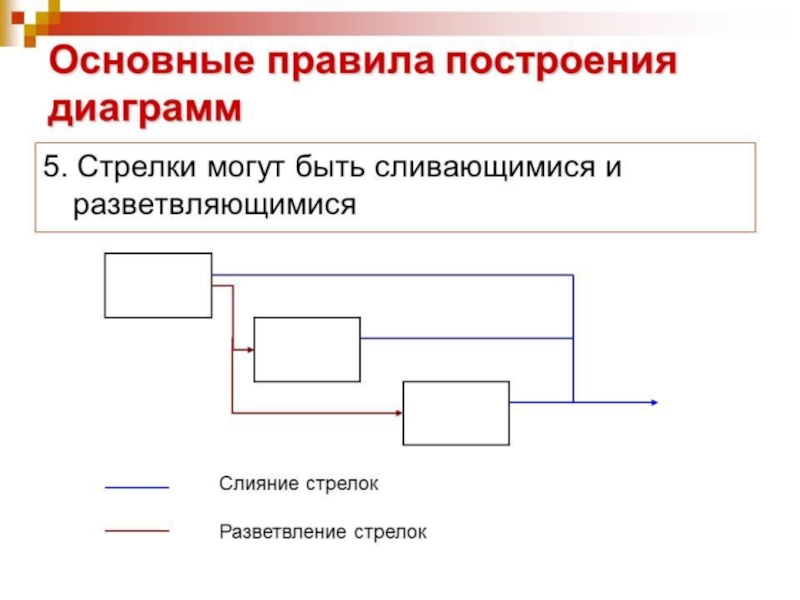 Основные правила построения диаграмм

5. Стрелки могут быть сливающимися и разветвляющимися

Слияние стрелок

Разветвление стрелок